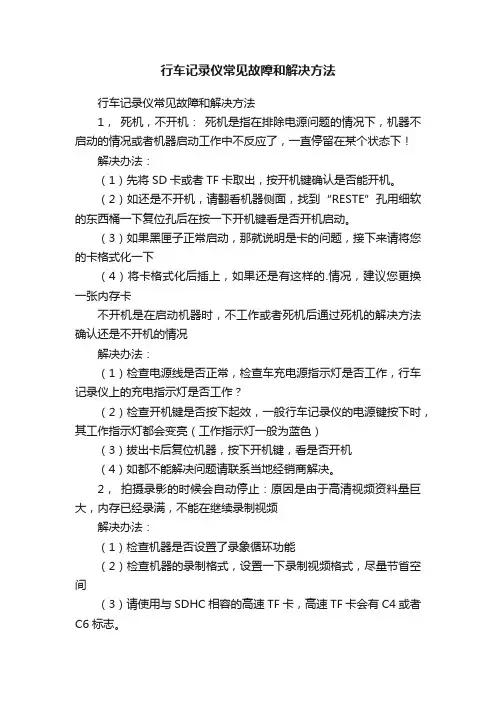 行车记录仪常见故障和解决方法

行车记录仪常见故障和解决方法

1， 死机，不开机： 死机是指在排除电源问题的情况下，机器不启动的情况或者机器启动工作中不反应了，一直停留在某个状态下！

解决办法：

（1）先将 SD 卡或者 TF 卡取出，按开机键确认是否能开机。

（2）如还是不开机，请翻看机器侧面，找到 "RESTE" 孔用细软的东西桶一下复位孔后在按一下开机键看是否开机启动。

（3）如果黑匣子正常启动，那就说明是卡的问题，接下来请将您的卡格式化一下

（4）将卡格式化后插上，如果还是有这样的.情况，建议您更换一张内存卡

不开机是在启动机器时，不工作或者死机后通过死机的解决方法确认还是不开机的情况

解决办法：

（1）检查电源线是否正常，检查车充电源指示灯是否工作，行车记录仪上的充电指示灯是否工作？

（2）检查开机键是否按下起效，一般行车记录仪的电源键按下时，其工作指示灯都会变亮（工作指示灯一般为蓝色）

（3）拔出卡后复位机器，按下开机键，看是否开机

（4）如都不能解决问题请联系当地经销商解决。

2， 拍摄录影的时候会自动停止：原因是由于高清视频资料量巨大，内存已经录满，不能在继续录制视频

解决办法：

（1）检查机器是否设置了录象循环功能

（2）检查机器的录制格式，设置一下录制视频格式，尽量节省空间

（3）请使用与 SDHC 相容的高速 TF 卡，高速 TF 卡会有 C4 或者 C6 标志。